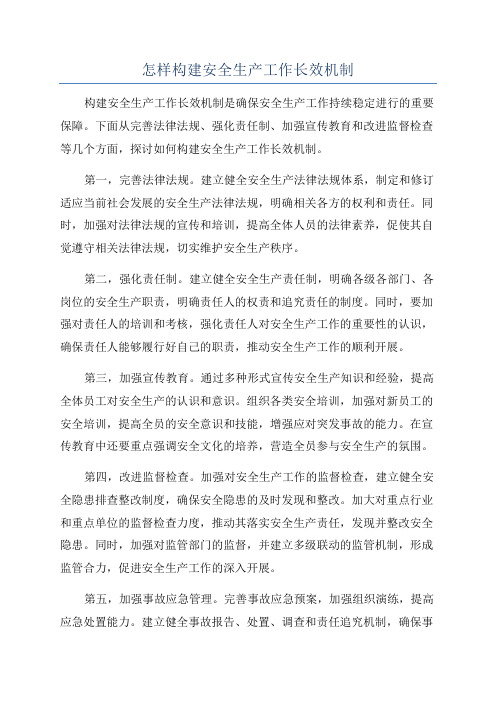 怎样构建安全生产工作长效机制

构建安全生产工作长效机制是确保安全生产工作持续稳定进行的重要保障。下面从完善法律法规、强化责任制、加强宣传教育和改进监督检查等几个方面，探讨如何构建安全生产工作长效机制。

第一，完善法律法规。建立健全安全生产法律法规体系，制定和修订适应当前社会发展的安全生产法律法规，明确相关各方的权利和责任。同时，加强对法律法规的宣传和培训，提高全体人员的法律素养，促使其自觉遵守相关法律法规，切实维护安全生产秩序。

第二，强化责任制。建立健全安全生产责任制，明确各级各部门、各岗位的安全生产职责，明确责任人的权责和追究责任的制度。同时，要加强对责任人的培训和考核，强化责任人对安全生产工作的重要性的认识，确保责任人能够履行好自己的职责，推动安全生产工作的顺利开展。

第三，加强宣传教育。通过多种形式宣传安全生产知识和经验，提高全体员工对安全生产的认识和意识。组织各类安全培训，加强对新员工的安全培训，提高全员的安全意识和技能，增强应对突发事故的能力。在宣传教育中还要重点强调安全文化的培养，营造全员参与安全生产的氛围。

第四，改进监督检查。加强对安全生产工作的监督检查，建立健全安全隐患排查整改制度，确保安全隐患的及时发现和整改。加大对重点行业和重点单位的监督检查力度，推动其落实安全生产责任，发现并整改安全隐患。同时，加强对监管部门的监督，并建立多级联动的监管机制，形成监管合力，促进安全生产工作的深入开展。

第五，加强事故应急管理。完善事故应急预案，加强组织演练，提高应急处置能力。建立健全事故报告、处置、调查和责任追究机制，确保事